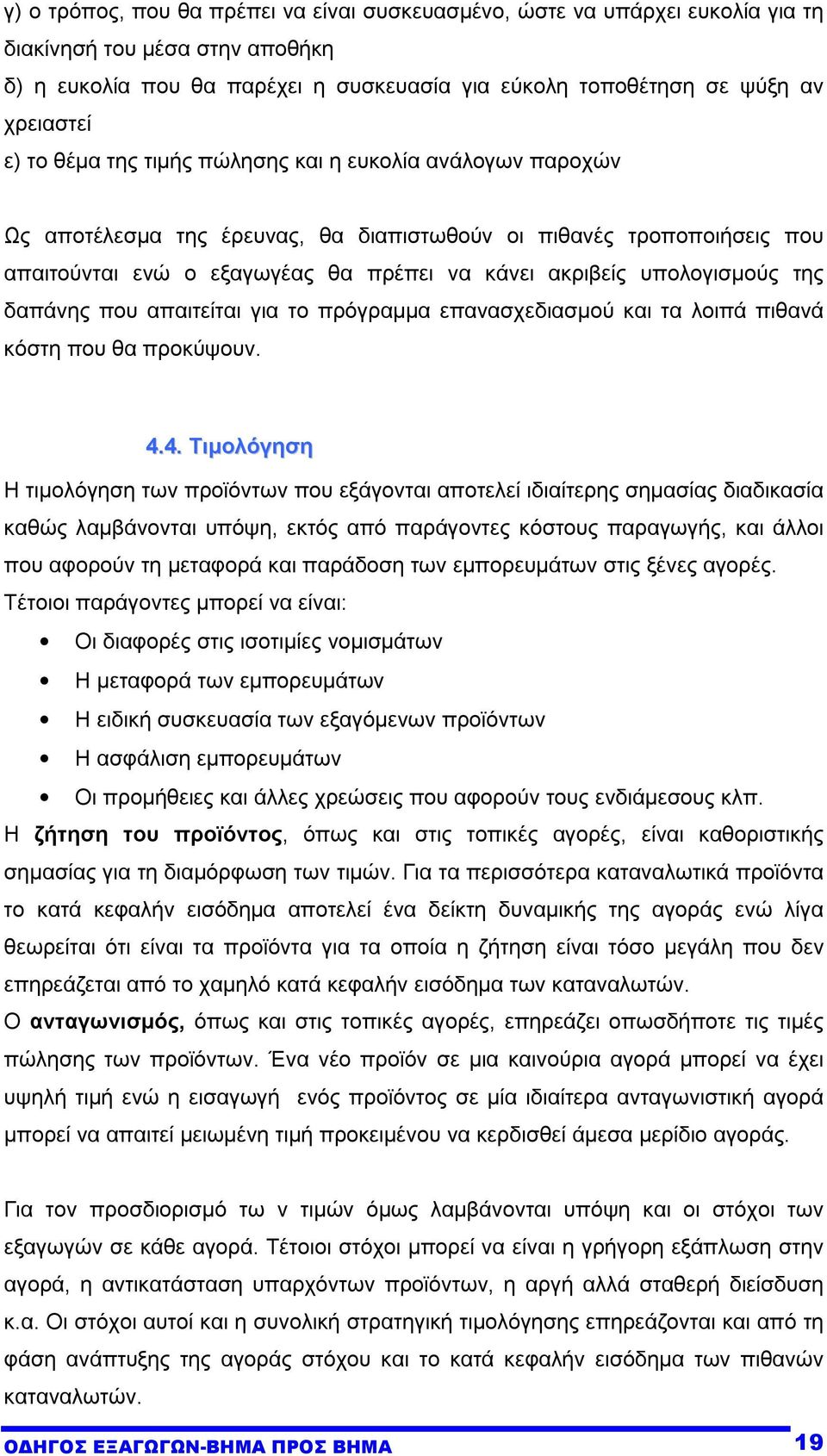 γ) ο τρόπος, που θα πρέπει να είναι συσκευασμένο, ώστε να υπάρχει ευκολία για τη διακίνησή του μέσα στην αποθήκη
δ) η ευκολία που θα παρέχει η συσκευασία για εύκολη τοποθέτηση σε ψύξη αν χρειαστεί
ε) το θέμα της τιμής πώλησης και η ευκολία ανάλογων παροχών

Ως αποτέλεσμα της έρευνας, θα διαπιστωθούν οι πιθανές τροποποιήσεις που απαιτούνται ενώ ο εξαγωγέας θα πρέπει να κάνει ακριβείς υπολογισμούς της δαπάνης που απαιτείται για το πρόγραμμα επανασχεδιασμού και τα λοιπά πιθανά κόστη που θα προκύψουν.

4.4. Τιμολόγηση

Η τιμολόγηση των προϊόντων που εξάγονται αποτελεί ιδιαίτερης σημασίας διαδικασία καθώς λαμβάνονται υπόψη, εκτός από παράγοντες κόστους παραγωγής, και άλλοι που αφορούν τη μεταφορά και παράδοση των εμπορευμάτων στις ξένες αγορές.
Τέτοιοι παράγοντες μπορεί να είναι:
• Οι διαφορές στις ισοτιμίες νομισμάτων
• Η μεταφορά των εμπορευμάτων
• Η ειδική συσκευασία των εξαγόμενων προϊόντων
• Η ασφάλιση εμπορευμάτων
• Οι προμήθειες και άλλες χρεώσεις που αφορούν τους ενδιάμεσους κλπ.
Η ζήτηση του προϊόντος, όπως και στις τοπικές αγορές, είναι καθοριστικής σημασίας για τη διαμόρφωση των τιμών. Για τα περισσότερα καταναλωτικά προϊόντα το κατά κεφαλήν εισόδημα αποτελεί ένα δείκτη δυναμικής της αγοράς ενώ λίγα θεωρείται ότι είναι τα προϊόντα για τα οποία η ζήτηση είναι τόσο μεγάλη που δεν επηρεάζεται από το χαμηλό κατά κεφαλήν εισόδημα των καταναλωτών.
Ο ανταγωνισμός, όπως και στις τοπικές αγορές, επηρεάζει οπωσδήποτε τις τιμές πώλησης των προϊόντων. Ένα νέο προϊόν σε μια καινούρια αγορά μπορεί να έχει υψηλή τιμή ενώ η εισαγωγή ενός προϊόντος σε μία ιδιαίτερα ανταγωνιστική αγορά μπορεί να απαιτεί μειωμένη τιμή προκειμένου να κερδισθεί άμεσα μερίδιο αγοράς.

Για τον προσδιορισμό τω ν τιμών όμως λαμβάνονται υπόψη και οι στόχοι των εξαγωγών σε κάθε αγορά. Τέτοιοι στόχοι μπορεί να είναι η γρήγορη εξάπλωση στην αγορά, η αντικατάσταση υπαρχόντων προϊόντων, η αργή αλλά σταθερή διείσδυση κ.α. Οι στόχοι αυτοί και η συνολική στρατηγική τιμολόγησης επηρεάζονται και από τη φάση ανάπτυξης της αγοράς στόχου και το κατά κεφαλήν εισόδημα των πιθανών καταναλωτών.

ΟΔΗΓΟΣ ΕΞΑΓΩΓΩΝ-ΒΗΜΑ ΠΡΟΣ ΒΗΜΑ 19